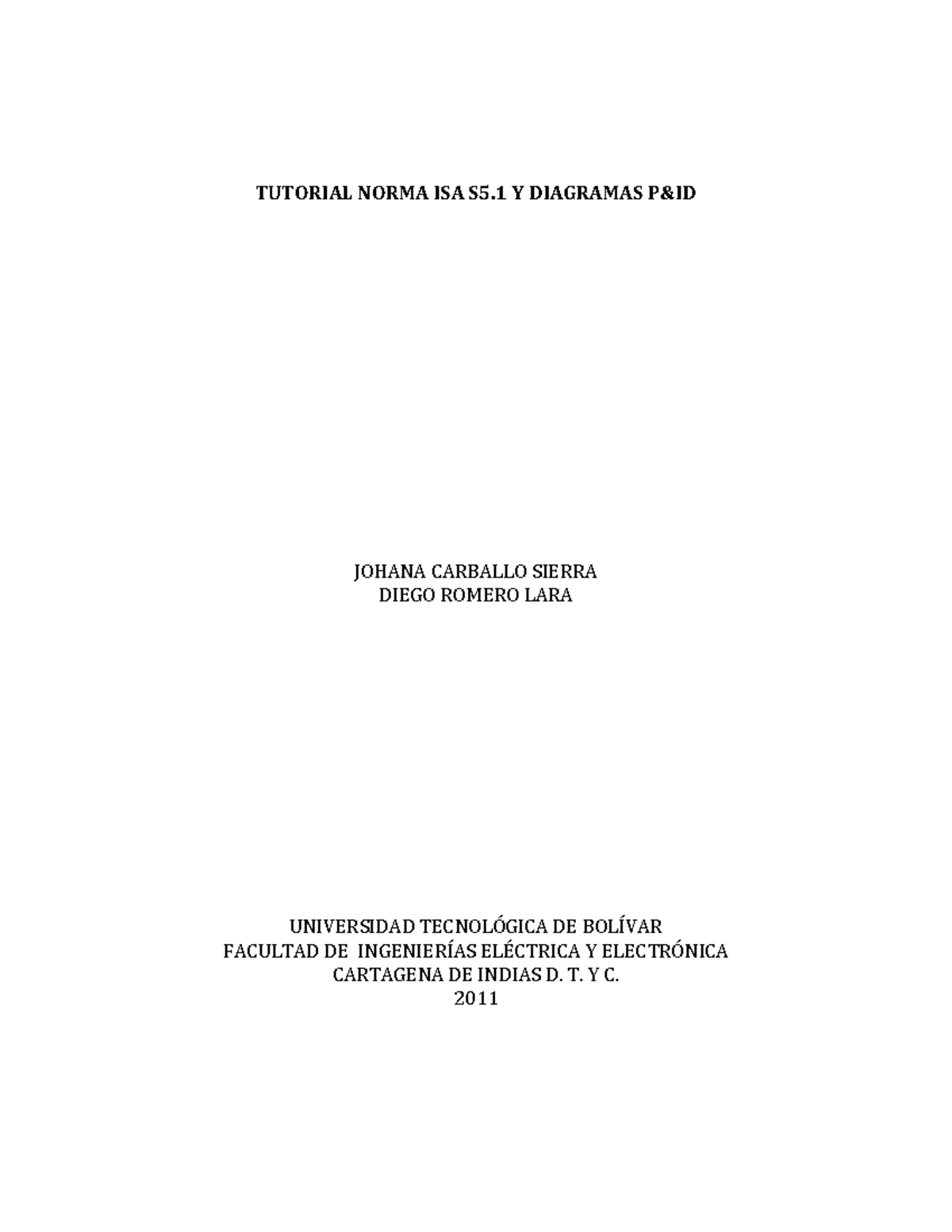 TUTORIAL NORMA ISA S5.1 Y DIAGRAMAS P&ID

JOHANA CARBALLO SIERRA
DIEGO ROMERO LARA

UNIVERSIDAD TECNOLÓGICA DE BOLÍVAR
FACULTAD DE INGENIERÍAS ELÉCTRICA Y ELECTRÓNICA
CARTAGENA DE INDIAS D. T. Y C.
2011